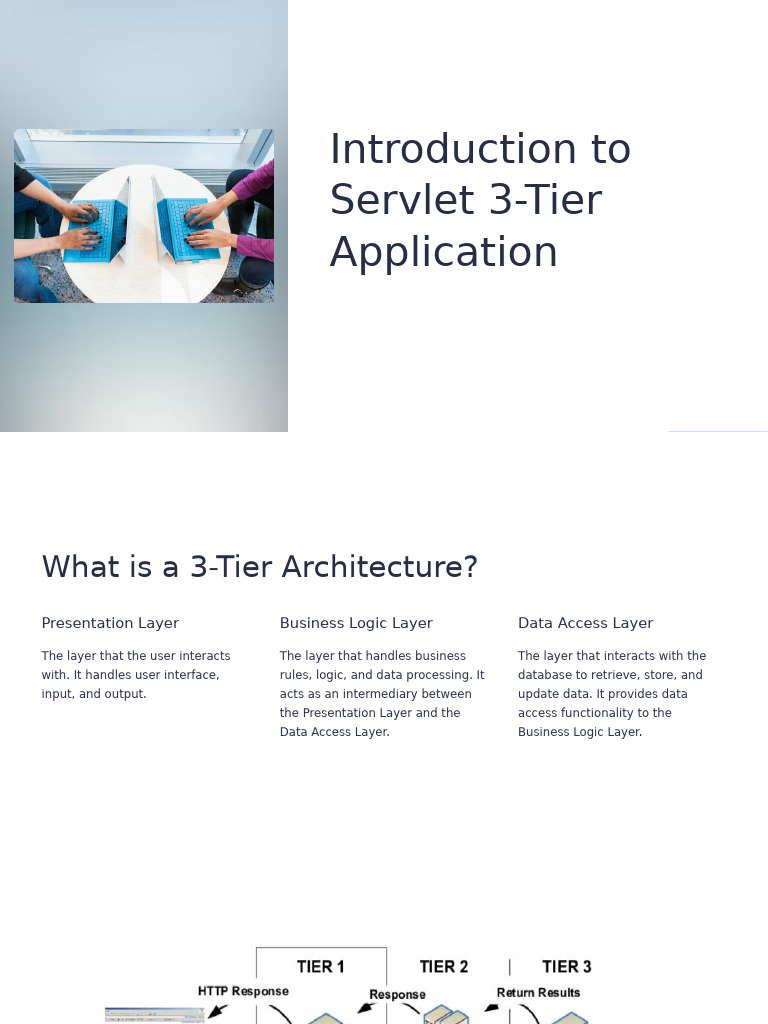 Introduction to Servlet 3-Tier Application

What is a 3-Tier Architecture?

Presentation Layer

The layer that the user interacts with. It handles user interface, input, and output.

Business Logic Layer

The layer that handles business rules, logic, and data processing. It acts as an intermediary between the Presentation Layer and the Data Access Layer.

Data Access Layer

The layer that interacts with the database to retrieve, store, and update data. It provides data access functionality to the Business Logic Layer.

TIER 1

TIER 2

TIER 3

HTTP Response

Response

Return Results